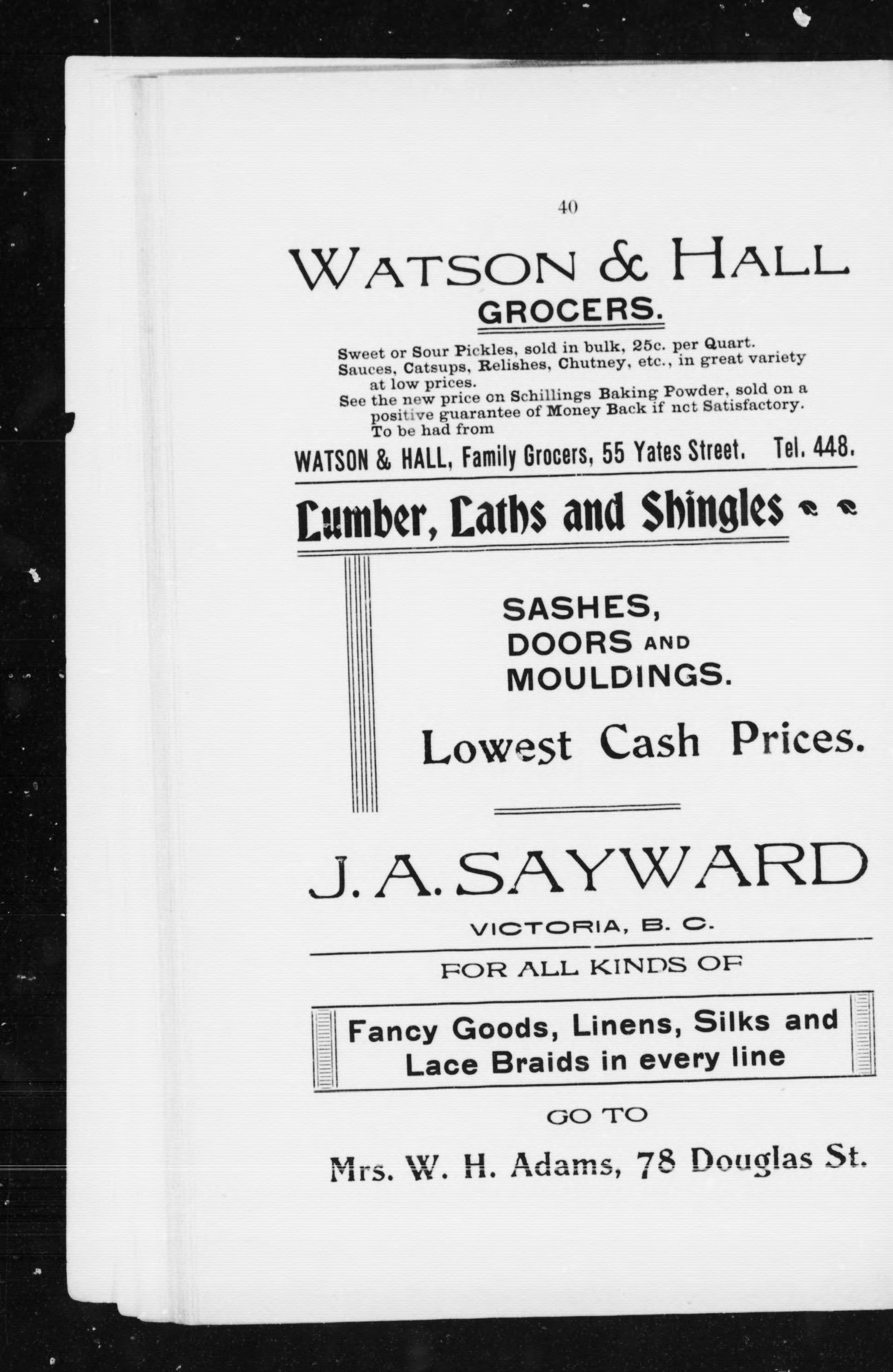 40

WATSON & HALL

GROCERS.

Sweet or Sour Pickles, sold in bulk, 25c. per Quart.
Sauces, Catsups, Relishes, Chutney, etc., in great variety at low prices.
See the new price on Schillings Baking Powder, sold on a positive guarantee of Money Back if nct Satisfactory. To be had from

WATSON & HALL, Family Grocers, 55 Yates Street. Tel. 448.

Lumber, Laths and Shingles

SASHES, DOORS AND MOULDINGS.

Lowest Cash Prices.

J. A. SAYWARD

VICTORIA, B. C.

FOR ALL KINDS OF

Fancy Goods, Linens, Silks and Lace Braids in every line

GO TO

Mrs. W. H. Adams, 78 Douglas St.